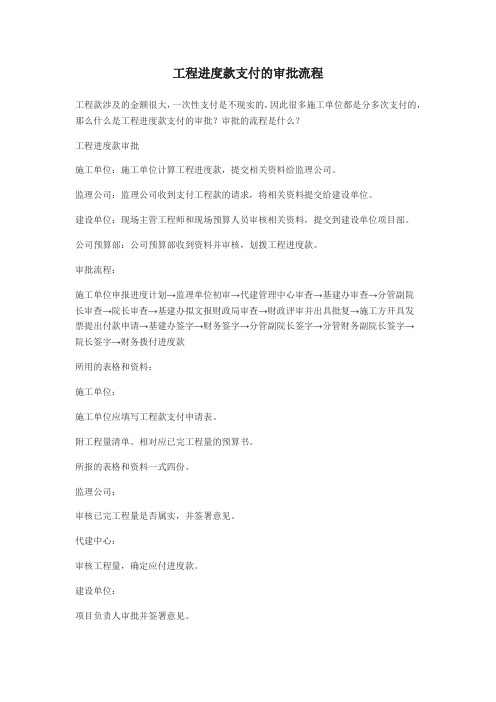 工程进度款支付的审批流程

工程款涉及的金额很大，一次性支付是不现实的，因此很多施工单位都是分多次支付的，那么什么是工程进度款支付的审批？审批的流程是什么？

工程进度款审批

施工单位：施工单位计算工程进度款，提交相关资料给监理公司。

监理公司：监理公司收到支付工程款的请求，将相关资料提交给建设单位。

建设单位：现场主管工程师和现场预算人员审核相关资料，提交到建设单位项目部。

公司预算部：公司预算部收到资料并审核，划拨工程进度款。

审批流程：

施工单位申报进度计划→监理单位初审→代建管理中心审查→基建办审查→分管副院长审查→院长审查→基建办拟文报财政局审查→财政评审并出具批复→施工方开具发票提出付款申请→基建办签字→财务签字→分管副院长签字→分管财务副院长签字→院长签字→财务拨付进度款

所用的表格和资料：

施工单位：

施工单位应填写工程款支付申请表。

附工程量清单。相对应已完工程量的预算书。

所报的表格和资料一式四份。

监理公司：

审核已完工程量是否属实，并签署意见。

代建中心：

审核工程量，确定应付进度款。

建设单位：

项目负责人审批并签署意见。